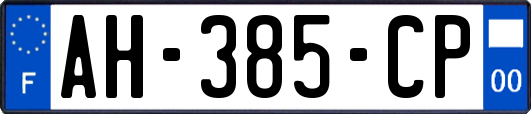 F

AH-385-CP

00